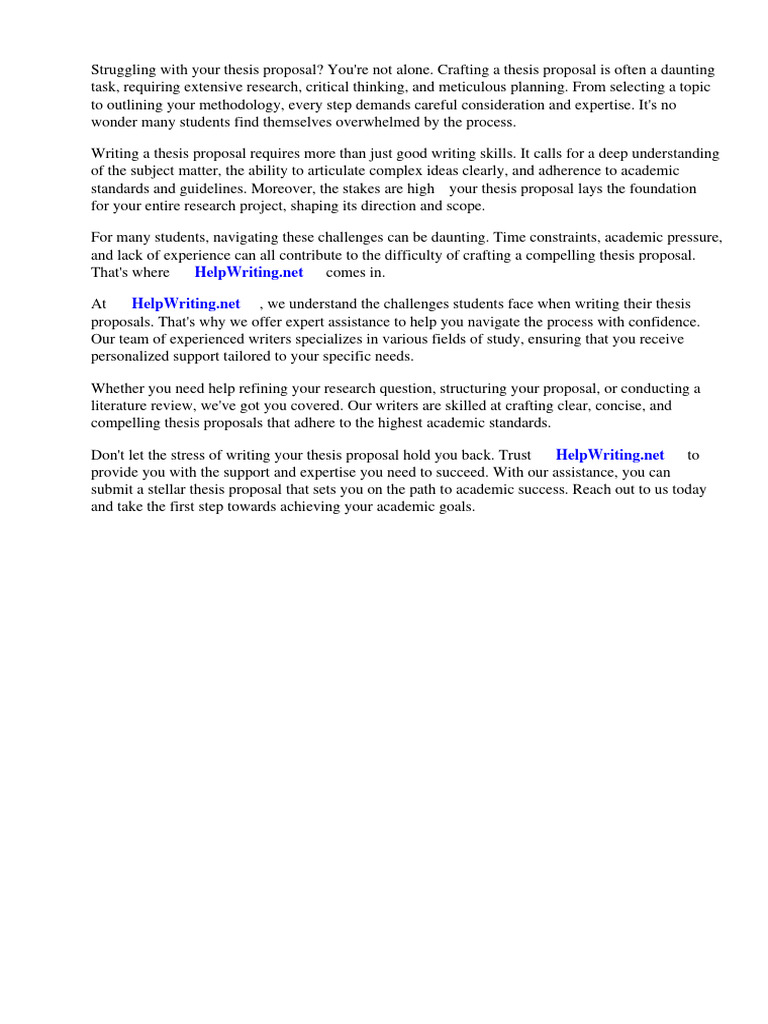 Struggling with your thesis proposal? You're not alone. Crafting a thesis proposal is often a daunting task, requiring extensive research, critical thinking, and meticulous planning. From selecting a topic to outlining your methodology, every step demands careful consideration and expertise. It's no wonder many students find themselves overwhelmed by the process.

Writing a thesis proposal requires more than just good writing skills. It calls for a deep understanding of the subject matter, the ability to articulate complex ideas clearly, and adherence to academic standards and guidelines. Moreover, the stakes are high your thesis proposal lays the foundation for your entire research project, shaping its direction and scope.

For many students, navigating these challenges can be daunting. Time constraints, academic pressure, and lack of experience can all contribute to the difficulty of crafting a compelling thesis proposal. That's where HelpWriting.net comes in.

At HelpWriting.net , we understand the challenges students face when writing their thesis proposals. That's why we offer expert assistance to help you navigate the process with confidence. Our team of experienced writers specializes in various fields of study, ensuring that you receive personalized support tailored to your specific needs.

Whether you need help refining your research question, structuring your proposal, or conducting a literature review, we've got you covered. Our writers are skilled at crafting clear, concise, and compelling thesis proposals that adhere to the highest academic standards.

Don't let the stress of writing your thesis proposal hold you back. Trust HelpWriting.net to provide you with the support and expertise you need to succeed. With our assistance, you can submit a stellar thesis proposal that sets you on the path to academic success. Reach out to us today and take the first step towards achieving your academic goals.